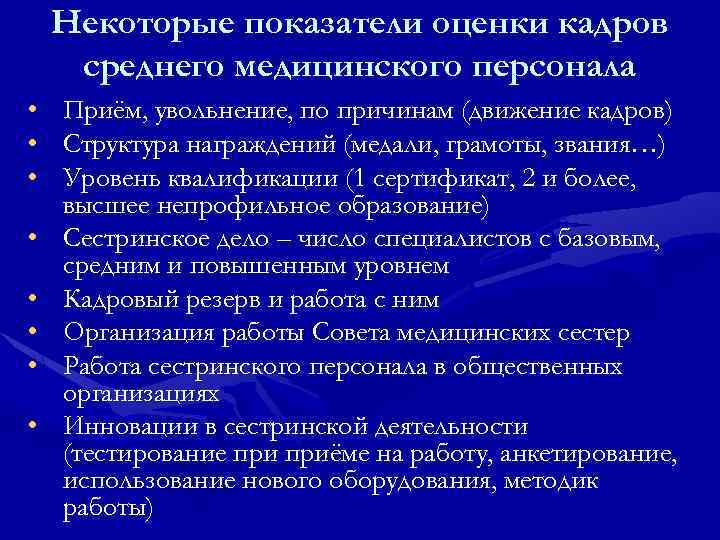 Некоторые показатели оценки кадров среднего медицинского персонала

• Приём, увольнение, по причинам (движение кадров)
• Структура награждений (медали, грамоты, звания…)
• Уровень квалификации (1 сертификат, 2 и более, высшее непрофильное образование)
• Сестринское дело – число специалистов с базовым, средним и повышенным уровнем
• Кадровый резерв и работа с ним
• Организация работы Совета медицинских сестер
• Работа сестринского персонала в общественных организациях
• Инновации в сестринской деятельности (тестирование при приёме на работу, анкетирование, использование нового оборудования, методик работы)